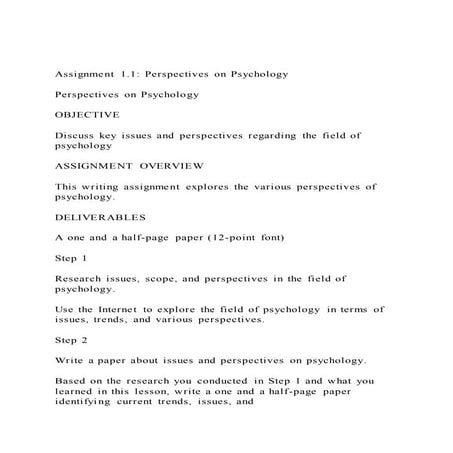 Assignment 1.1: Perspectives on Psychology

Perspectives on Psychology

OBJECTIVE

Discuss key issues and perspectives regarding the field of psychology

ASSIGNMENT OVERVIEW

This writing assignment explores the various perspectives of psychology.

DELIVERABLES

A one and a half-page paper (12-point font)

Step 1

Research issues, scope, and perspectives in the field of psychology.

Use the Internet to explore the field of psychology in terms of issues, trends, and various perspectives.

Step 2

Write a paper about issues and perspectives on psychology.

Based on the research you conducted in Step 1 and what you learned in this lesson, write a one and a half-page paper identifying current trends, issues, and